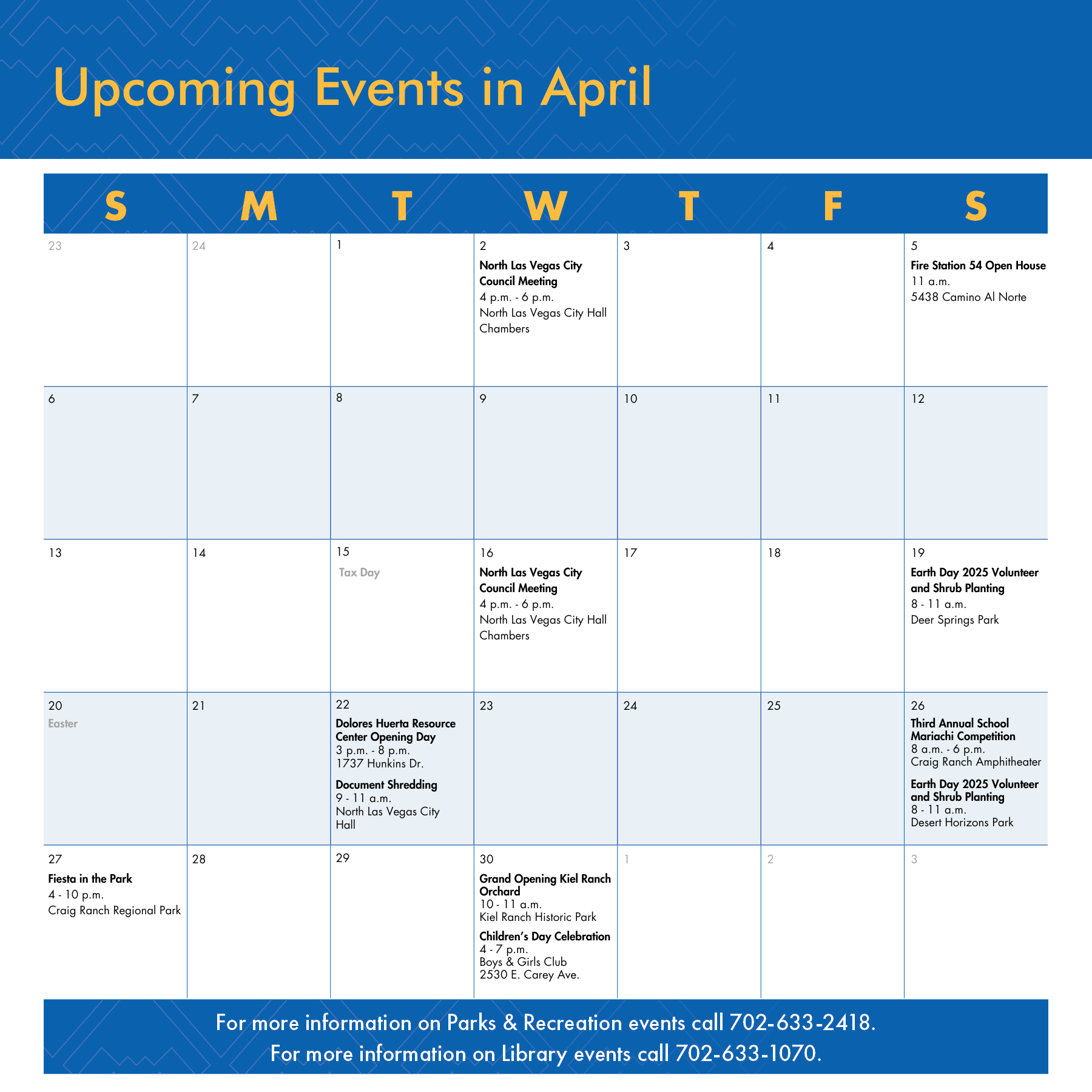 Upcoming Events in April

| S | M | T | W | T | F | S |
|---|---|---|---|---|---|---|
| 23 | 24 | 1 | 2 North Las Vegas City Council Meeting 4 p.m. - 6 p.m. North Las Vegas City Hall Chambers | 3 | 4 | 5 Fire Station 54 Open House 11 a.m. 5438 Camino Al Norte |
| 6 | 7 | 8 | 9 | 10 | 11 | 12 |
| 13 | 14 | 15 Tax Day | 16 North Las Vegas City Council Meeting 4 p.m. - 6 p.m. North Las Vegas City Hall Chambers | 17 | 18 | 19 Earth Day 2025 Volunteer and Shrub Planting 8 - 11 a.m. Deer Springs Park |
| 20 Easter | 21 | 22 Dolores Huerta Resource Center Opening Day 3 p.m. - 8 p.m. 1737 Hunkins Dr. Document Shredding 9 - 11 a.m. North Las Vegas City Hall | 23 | 24 | 25 | 26 Third Annual School Mariachi Competition 8 a.m. - 6 p.m. Craig Ranch Amphitheater Earth Day 2025 Volunteer and Shrub Planting 8 - 11 a.m. Desert Horizons Park |
| 27 Fiesta in the Park 4 - 10 p.m. Craig Ranch Regional Park | 28 | 29 | 30 Grand Opening Kiel Ranch Orchard 10 - 11 a.m. Kiel Ranch Historic Park Children's Day Celebration 4 - 7 p.m. Boys & Girls Club 2530 E. Carey Ave. | 1 | 2 | 3 |

For more information on Parks & Recreation events call 702-633-2418.
For more information on Library events call 702-633-1070.